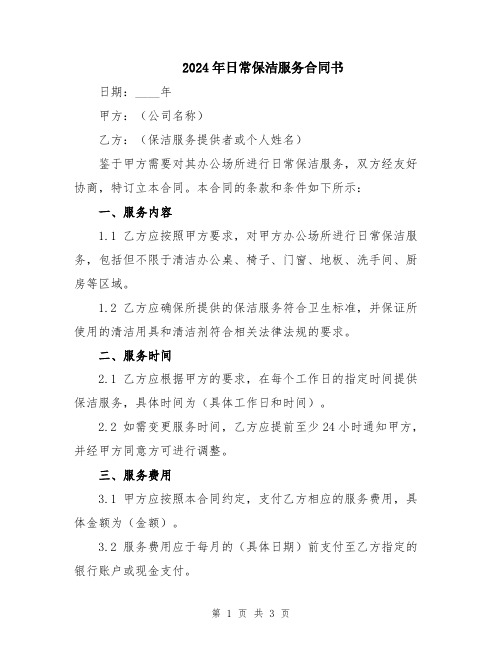 2024年日常保洁服务合同书

日期：____年

甲方：（公司名称）

乙方：（保洁服务提供者或个人姓名）

鉴于甲方需要对其办公场所进行日常保洁服务，双方经友好协商，特订立本合同。本合同的条款和条件如下所示：

一、服务内容

1.1 乙方应按照甲方要求，对甲方办公场所进行日常保洁服务，包括但不限于清洁办公桌、椅子、门窗、地板、洗手间、厨房等区域。

1.2 乙方应确保所提供的保洁服务符合卫生标准，并保证所使用的清洁用具和清洁剂符合相关法律法规的要求。

二、服务时间

2.1 乙方应根据甲方的要求，在每个工作日的指定时间提供保洁服务，具体时间为（具体工作日和时间）。

2.2 如需变更服务时间，乙方应提前至少24小时通知甲方，并经甲方同意方可进行调整。

三、服务费用

3.1 甲方应按照本合同约定，支付乙方相应的服务费用，具体金额为（金额）。

3.2 服务费用应于每月的（具体日期）前支付至乙方指定的银行账户或现金支付。

第 1 页 共 3 页